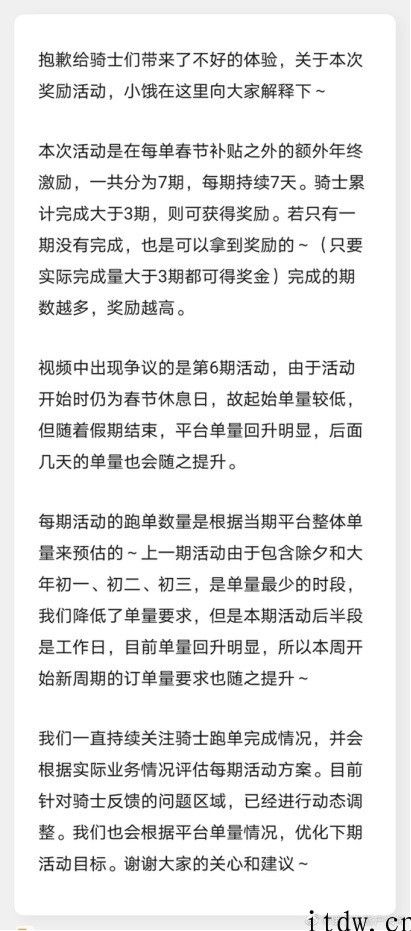 抱歉给骑士们带来了不好的体验，关于本次奖励活动，小饿在这里向大家解释下～

本次活动是在每单春节补贴之外的额外年终激励，一共分为7期，每期持续7天。骑士累计完成大于3期，则可获得奖励。若只有一期没有完成，也是可以拿到奖励的～（只要实际完成量大于3期都可得奖金）完成的期数越多，奖励越高。

视频中出现争议的是第6期活动，由于活动开始时仍为春节休息日，故起始单量较低，但随着假期结束，平台单量回升明显，后面几天的单量也会随之提升。

每期活动的跑单数量是根据当期平台整体单量来预估的～上一期活动由于包含除夕和大年初一、初二、初三，是单量最少的时段，我们降低了单量要求，但是本期活动后半段是工作日，目前单量回升明显，所以本周开始新周期的订单量要求也随之提升～

我们一直持续关注骑士跑单完成情况，并会根据实际业务情况评估每期活动方案。目前针对骑士反馈的问题区域，已经进行动态调整。我们也会根据平台单量情况，优化下期活动目标。谢谢大家的关心和建议～

itdw.cn